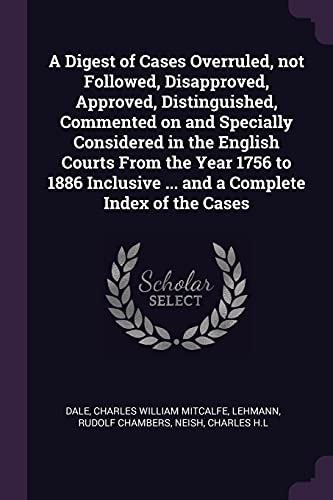 A Digest of Cases Overruled, not Followed, Disapproved, Approved, Distinguished, Commented on and Specially Considered in the English Courts From the Year 1756 to 1886 Inclusive ... and a Complete Index of the Cases

Scholar SELECT

DALE, CHARLES WILLIAM MITCALFE, LEHMANN, RUDOLF CHAMBERS, NEISH, CHARLES H.L